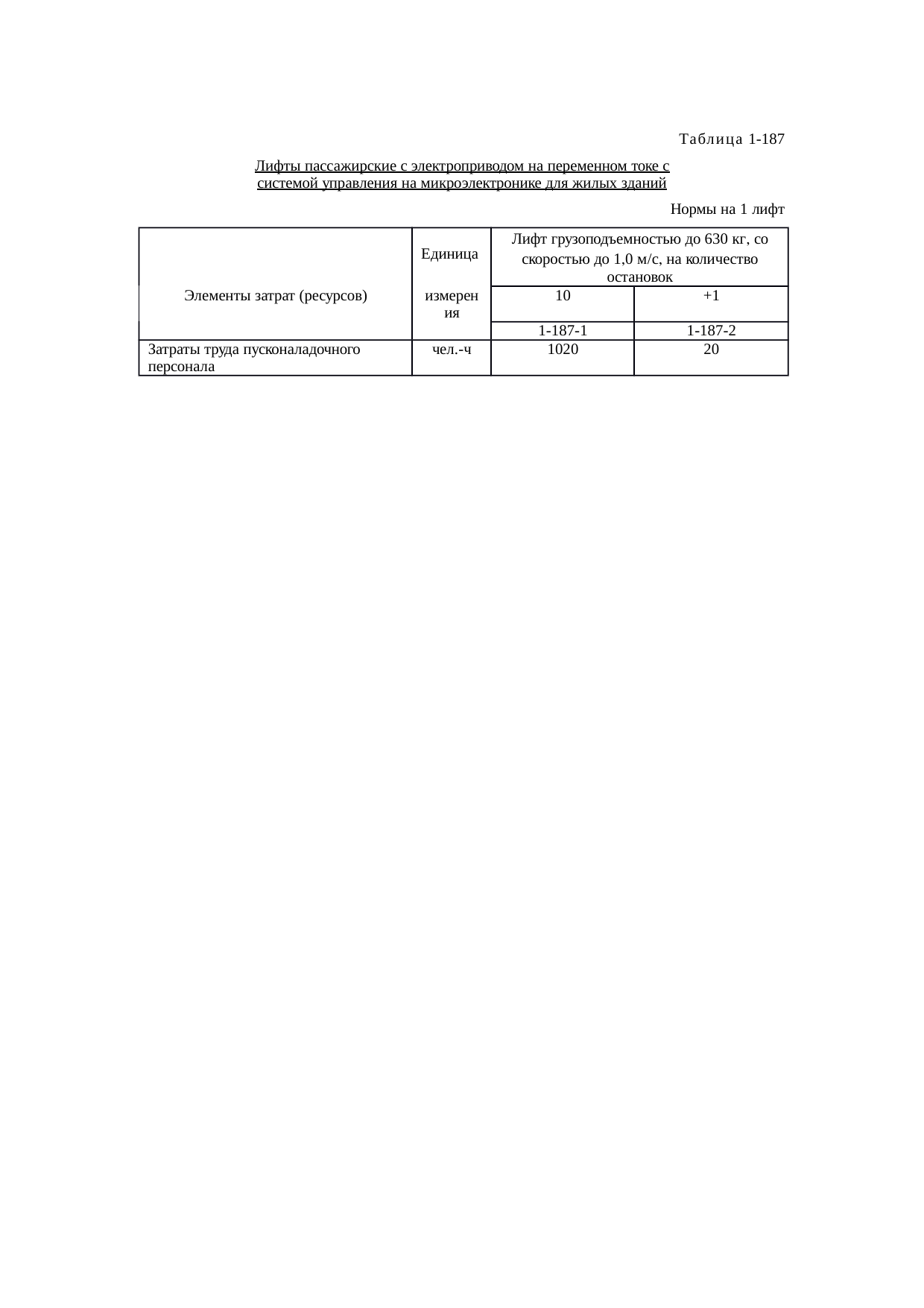 Таблица 1-187

Лифты пассажирские с электроприводом на переменном токе с системой управления на микроэлектронике для жилых зданий

Нормы на 1 лифт

| Элементы затрат (ресурсов) | Единица измерения | Лифт грузоподъемностью до 630 кг, со скоростью до 1,0 м/с, на количество остановок | |
|---|---|---|---|
| | | 10 | +1 |
| | | 1-187-1 | 1-187-2 |
| Затраты труда пусконаладочного персонала | чел.-ч | 1020 | 20 |